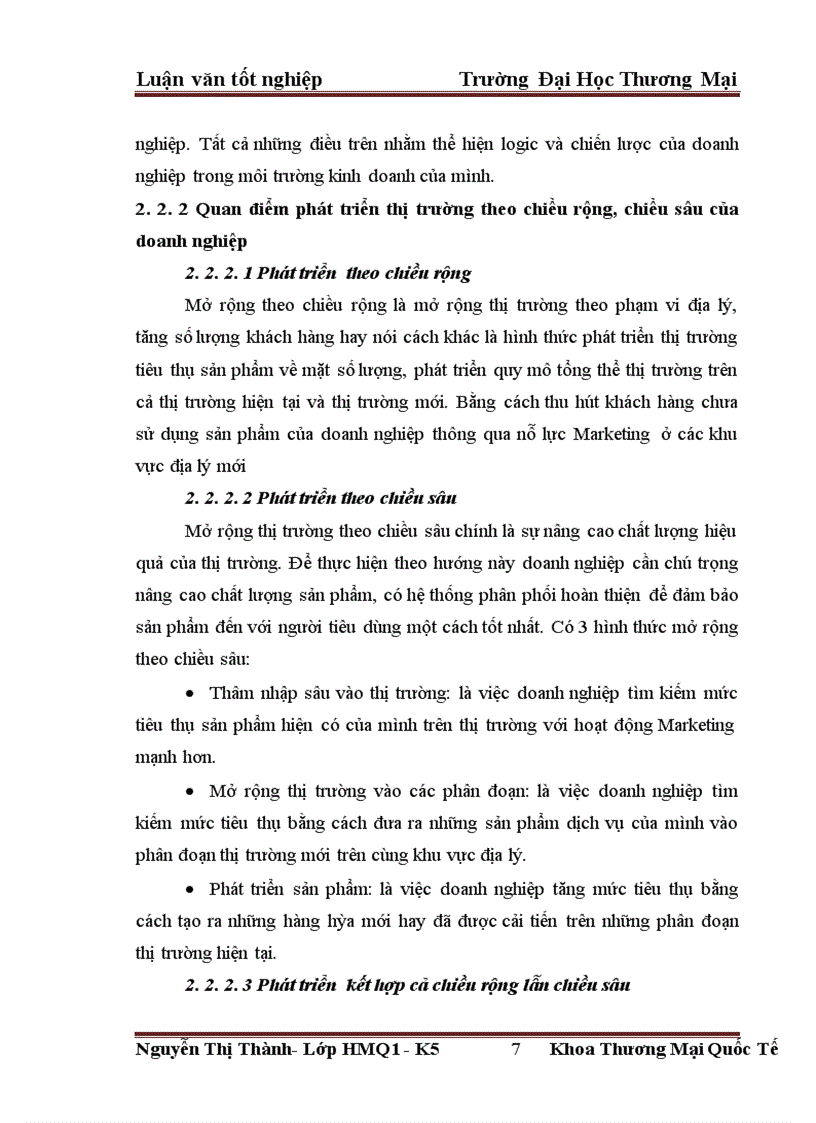 Luận văn tốt nghiệp Trường Đại Học Thương Mại

nghiệp. Tất cả những điều trên nhằm thể hiện logic và chiến lược của doanh nghiệp trong môi trường kinh doanh của mình.

2. 2. 2 Quan điểm phát triển thị trường theo chiều rộng, chiều sâu của doanh nghiệp

2. 2. 2. 1 Phát triển theo chiều rộng

Mở rộng theo chiều rộng là mở rộng thị trường theo phạm vi địa lý, tăng số lượng khách hàng hay nói cách khác là hình thức phát triển thị trường tiêu thụ sản phẩm về mặt số lượng, phát triển quy mô tổng thể thị trường trên cả thị trường hiện tại và thị trường mới. Bằng cách thu hút khách hàng chưa sử dụng sản phẩm của doanh nghiệp thông qua nỗ lực Marketing ở các khu vực địa lý mới

2. 2. 2. 2 Phát triển theo chiều sâu

Mở rộng thị trường theo chiều sâu chính là sự nâng cao chất lượng hiệu quả của thị trường. Để thực hiện theo hướng này doanh nghiệp cần chú trọng nâng cao chất lượng sản phẩm, có hệ thống phân phối hoàn thiện để đảm bảo sản phẩm đến với người tiêu dùng một cách tốt nhất. Có 3 hình thức mở rộng theo chiều sâu:

• Thâm nhập sâu vào thị trường: là việc doanh nghiệp tìm kiếm mức tiêu thụ sản phẩm hiện có của mình trên thị trường với hoạt động Marketing mạnh hơn.

• Mở rộng thị trường vào các phân đoạn: là việc doanh nghiệp tìm kiếm mức tiêu thụ bằng cách đưa ra những sản phẩm dịch vụ của mình vào phân đoạn thị trường mới trên cùng khu vực địa lý.

• Phát triển sản phẩm: là việc doanh nghiệp tăng mức tiêu thụ bằng cách tạo ra những hàng hỳa mới hay đã được cải tiến trên những phân đoạn thị trường hiện tại.

2. 2. 2. 3 Phát triển kết hợp cả chiều rộng lẫn chiều sâu

Nguyễn Thị Thành- Lớp HMQ1 - K5 7 Khoa Thương Mại Quốc Tế